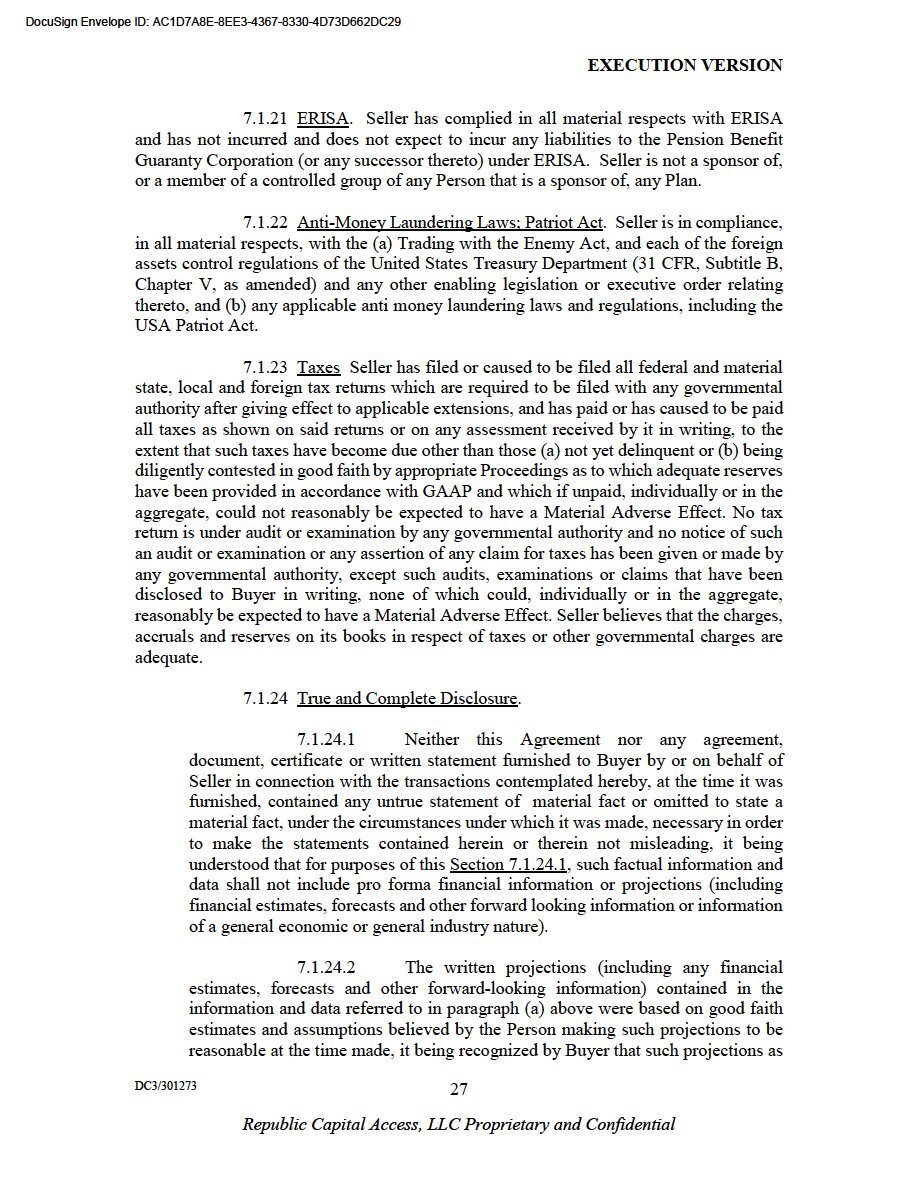 DocuSign Envelope ID: AC1D7A8E-8EE3-4367-8330-4D73D662DC29

EXECUTION VERSION

7.1.21 ERISA. Seller has complied in all material respects with ERISA and has not incurred and does not expect to incur any liabilities to the Pension Benefit Guaranty Corporation (or any successor thereto) under ERISA. Seller is not a sponsor of, or a member of a controlled group of any Person that is a sponsor of, any Plan.

7.1.22 Anti-Money Laundering Laws; Patriot Act. Seller is in compliance, in all material respects, with the (a) Trading with the Enemy Act, and each of the foreign assets control regulations of the United States Treasury Department (31 CFR, Subtitle B, Chapter V, as amended) and any other enabling legislation or executive order relating thereto, and (b) any applicable anti money laundering laws and regulations, including the USA Patriot Act.

7.1.23 Taxes Seller has filed or caused to be filed all federal and material state, local and foreign tax returns which are required to be filed with any governmental authority after giving effect to applicable extensions, and has paid or has caused to be paid all taxes as shown on said returns or on any assessment received by it in writing, to the extent that such taxes have become due other than those (a) not yet delinquent or (b) being diligently contested in good faith by appropriate Proceedings as to which adequate reserves have been provided in accordance with GAAP and which if unpaid, individually or in the aggregate, could not reasonably be expected to have a Material Adverse Effect. No tax return is under audit or examination by any governmental authority and no notice of such an audit or examination or any assertion of any claim for taxes has been given or made by any governmental authority, except such audits, examinations or claims that have been disclosed to Buyer in writing, none of which could, individually or in the aggregate, reasonably be expected to have a Material Adverse Effect. Seller believes that the charges, accruals and reserves on its books in respect of taxes or other governmental charges are adequate.

7.1.24 True and Complete Disclosure.

7.1.24.1 Neither this Agreement nor any agreement, document, certificate or written statement furnished to Buyer by or on behalf of Seller in connection with the transactions contemplated hereby, at the time it was furnished, contained any untrue statement of material fact or omitted to state a material fact, under the circumstances under which it was made, necessary in order to make the statements contained herein or therein not misleading, it being understood that for purposes of this Section 7.1.24.1, such factual information and data shall not include pro forma financial information or projections (including financial estimates, forecasts and other forward looking information or information of a general economic or general industry nature).

7.1.24.2 The written projections (including any financial estimates, forecasts and other forward-looking information) contained in the information and data referred to in paragraph (a) above were based on good faith estimates and assumptions believed by the Person making such projections to be reasonable at the time made, it being recognized by Buyer that such projections as

DC3/301273

27

Republic Capital Access, LLC Proprietary and Confidential